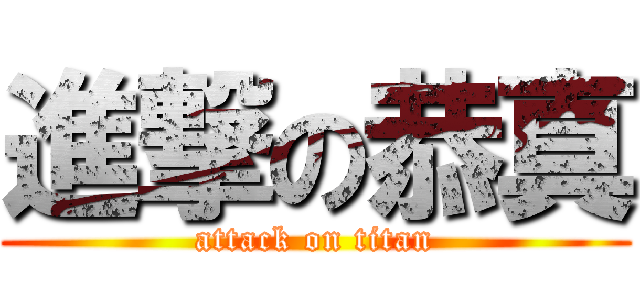 進撃の恭真
attack on titan